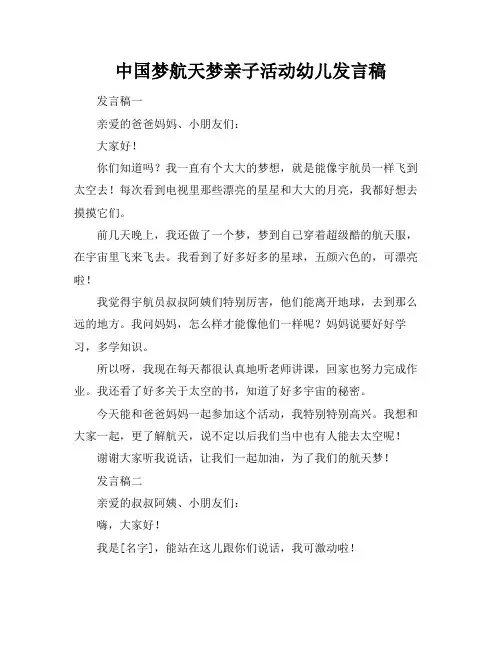 中国梦航天梦亲子活动幼儿发言稿

发言稿一

亲爱的爸爸妈妈、小朋友们：

大家好！

你们知道吗？我一直有个大大的梦想，就是能像宇航员一样飞到太空去！每次看到电视里那些漂亮的星星和大大的月亮，我都好想去摸摸它们。

前几天晚上，我还做了一个梦，梦到自己穿着超级酷的航天服，在宇宙里飞来飞去。我看到了好多好多的星球，五颜六色的，可漂亮啦！

我觉得宇航员叔叔阿姨们特别厉害，他们能离开地球，去到那么远的地方。我问妈妈，怎么样才能像他们一样呢？妈妈说要好好学习，多学知识。

所以呀，我现在每天都很认真地听老师讲课，回家也努力完成作业。我还看了好多关于太空的书，知道了好多宇宙的秘密。

今天能和爸爸妈妈一起参加这个活动，我特别特别高兴。我想和大家一起，更了解航天，说不定以后我们当中也有人能去太空呢！

谢谢大家听我说话，让我们一起加油，为了我们的航天梦！

发言稿二

亲爱的叔叔阿姨、小朋友们：

嗨，大家好！

我是[名字]，能站在这儿跟你们说话，我可激动啦！